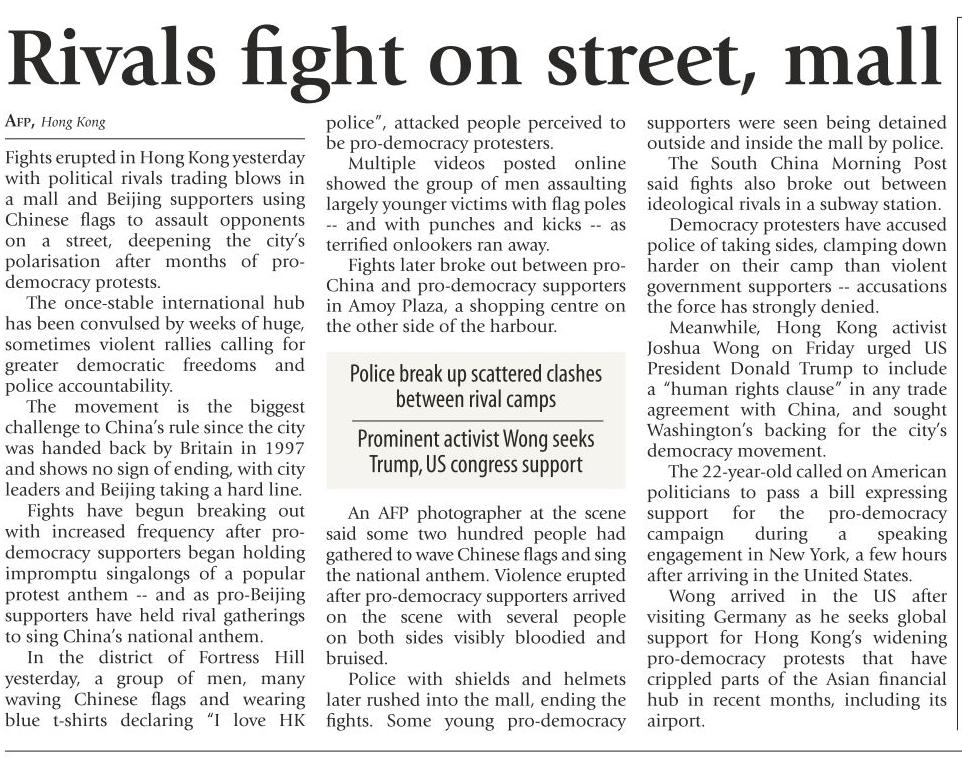 Rivals fight on street, mall

AFP, Hong Kong

Fights erupted in Hong Kong yesterday with political rivals trading blows in a mall and Beijing supporters using Chinese flags to assault opponents on a street, deepening the city's polarisation after months of pro-democracy protests.

The once-stable international hub has been convulsed by weeks of huge, sometimes violent rallies calling for greater democratic freedoms and police accountability.

The movement is the biggest challenge to China's rule since the city was handed back by Britain in 1997 and shows no sign of ending, with city leaders and Beijing taking a hard line.

Fights have begun breaking out with increased frequency after pro-democracy supporters began holding impromptu singalongs of a popular protest anthem -- and as pro-Beijing supporters have held rival gatherings to sing China's national anthem.

In the district of Fortress Hill yesterday, a group of men, many waving Chinese flags and wearing blue t-shirts declaring "I love HK police", attacked people perceived to be pro-democracy protesters.

Multiple videos posted online showed the group of men assaulting largely younger victims with flag poles -- and with punches and kicks -- as terrified onlookers ran away.

Fights later broke out between pro-China and pro-democracy supporters in Amoy Plaza, a shopping centre on the other side of the harbour.

Police break up scattered clashes between rival camps

Prominent activist Wong seeks Trump, US congress support

An AFP photographer at the scene said some two hundred people had gathered to wave Chinese flags and sing the national anthem. Violence erupted after pro-democracy supporters arrived on the scene with several people on both sides visibly bloodied and bruised.

Police with shields and helmets later rushed into the mall, ending the fights. Some young pro-democracy supporters were seen being detained outside and inside the mall by police.

The South China Morning Post said fights also broke out between ideological rivals in a subway station.

Democracy protesters have accused police of taking sides, clamping down harder on their camp than violent government supporters -- accusations the force has strongly denied.

Meanwhile, Hong Kong activist Joshua Wong on Friday urged US President Donald Trump to include a "human rights clause" in any trade agreement with China, and sought Washington's backing for the city's democracy movement.

The 22-year-old called on American politicians to pass a bill expressing support for the pro-democracy campaign during a speaking engagement in New York, a few hours after arriving in the United States.

Wong arrived in the US after visiting Germany as he seeks global support for Hong Kong's widening pro-democracy protests that have crippled parts of the Asian financial hub in recent months, including its airport.